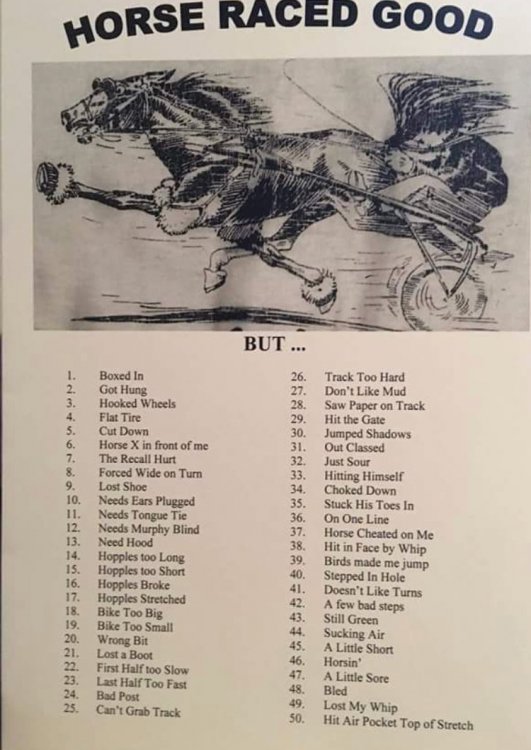 HORSE RACED GOOD

BUT ...

1. Boxed In
2. Got Hung
3. Hooked Wheels
4. Flat Tire
5. Cut Down
6. Horse X in front of me
7. The Recall Hurt
8. Forced Wide on Turn
9. Lost Shoe
10. Needs Ears Plugged
11. Needs Tongue Tie
12. Needs Murphy Blind
13. Need Hood
14. Hopples too Long
15. Hopples too Short
16. Hopples Broke
17. Hopples Stretched
18. Bike Too Big
19. Bike Too Small
20. Wrong Bit
21. Lost a Boot
22. First Half too Slow
23. Last Half Too Fast
24. Bad Post
25. Can't Grab Track

26. Track Too Hard
27. Don't Like Mud
28. Saw Paper on Track
29. Hit the Gate
30. Jumped Shadows
31. Out Classed
32. Just Sour
33. Hitting Himself
34. Choked Down
35. Stuck His Toes In
36. On One Line
37. Horse Cheated on Me
38. Hit in Face by Whip
39. Birds made me jump
40. Stepped In Hole
41. Doesn't Like Turns
42. A few bad steps
43. Still Green
44. Sucking Air
45. A Little Short
46. Horsin'
47. A Little Sore
48. Bled
49. Lost My Whip
50. Hit Air Pocket Top of Stretch